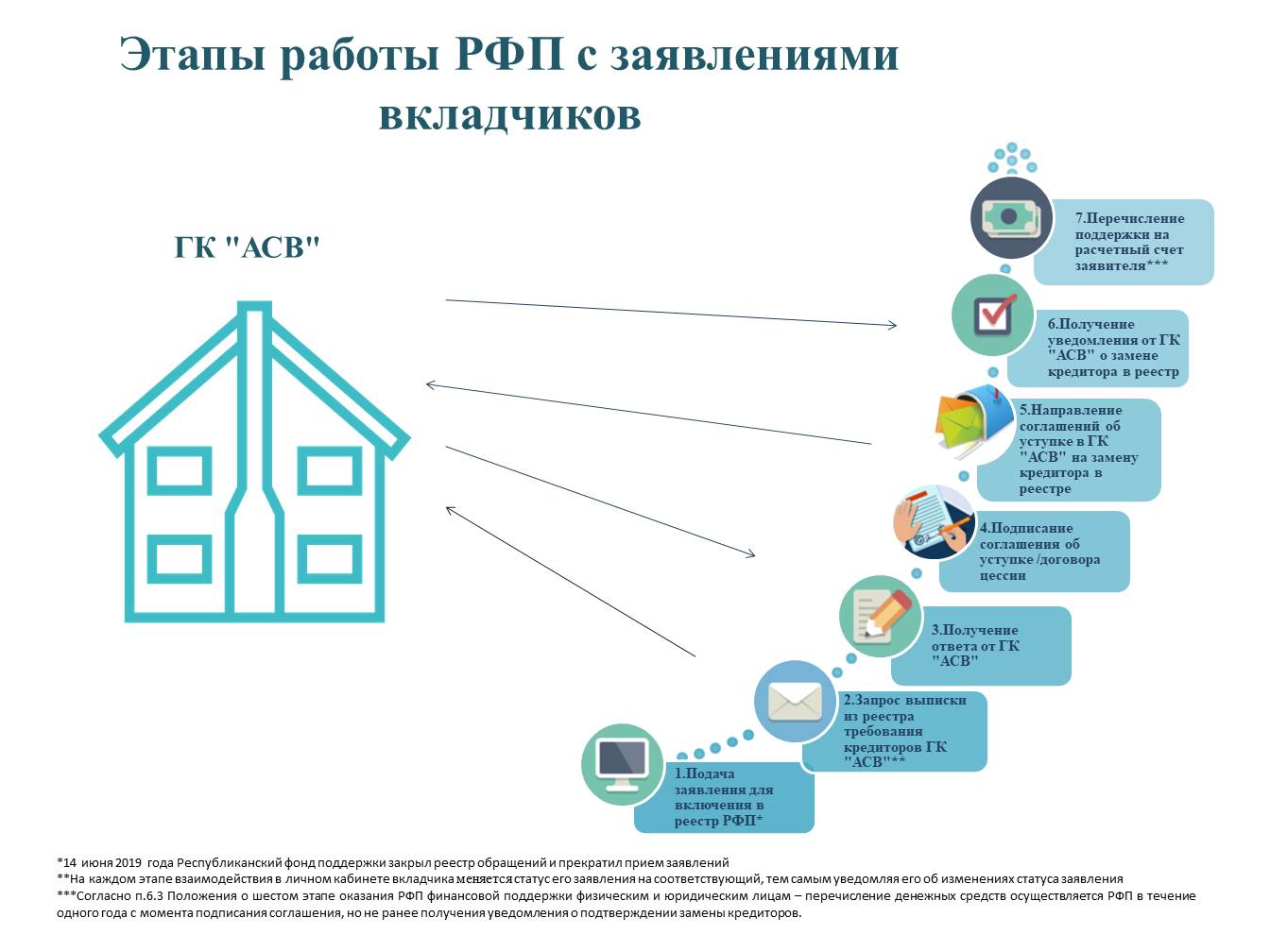 Этапы работы РФП с заявлениями вкладчиков

ГК "АСВ"

7.Перечисление поддержки на расчетный счет заявителя***

6.Получение уведомления от ГК "АСВ" о замене кредитора в реестр

5.Направление соглашений об уступке в ГК "АСВ" на замену кредитора в реестре

4.Подписание соглашения об уступке /договора цессии

3.Получение ответа от ГК "АСВ"

2.Запрос выписки из реестра требования кредиторов ГК "АСВ"**

1.Подача заявления для включения в реестр РФП*

*14 июня 2019 года Республиканский фонд поддержки закрыл реестр обращений и прекратил прием заявлений
**На каждом этапе взаимодействия в личном кабинете вкладчика меняется статус его заявления на соответствующий, тем самым уведомляя его об изменениях статуса заявления
***Согласно п.6.3 Положения о шестом этапе оказания РФП финансовой поддержки физическим и юридическим лицам – перечисление денежных средств осуществляется РФП в течение одного года с момента подписания соглашения, но не ранее получения уведомления о подтверждении замены кредиторов.